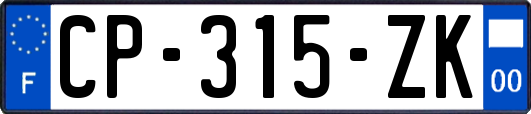 F
CP-315-ZK
00